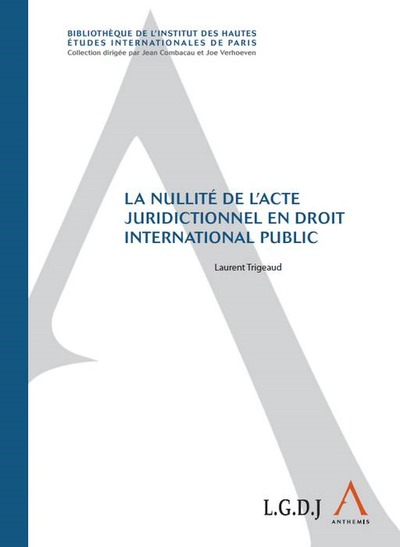 BIBLIOTHÈQUE DE L'INSTITUT DES HAUTES ÉTUDES INTERNATIONALES DE PARIS
Collection dirigée par Jean Combacau et Joe Verhoeven

LA NULLITÉ DE L'ACTE JURIDICTIONNEL EN DROIT INTERNATIONAL PUBLIC

Laurent Trigeaud

L.G.D.J

ANTHEMIS